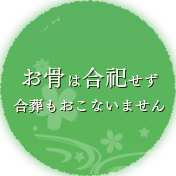 お骨は合祀せず
合葬もおこないません